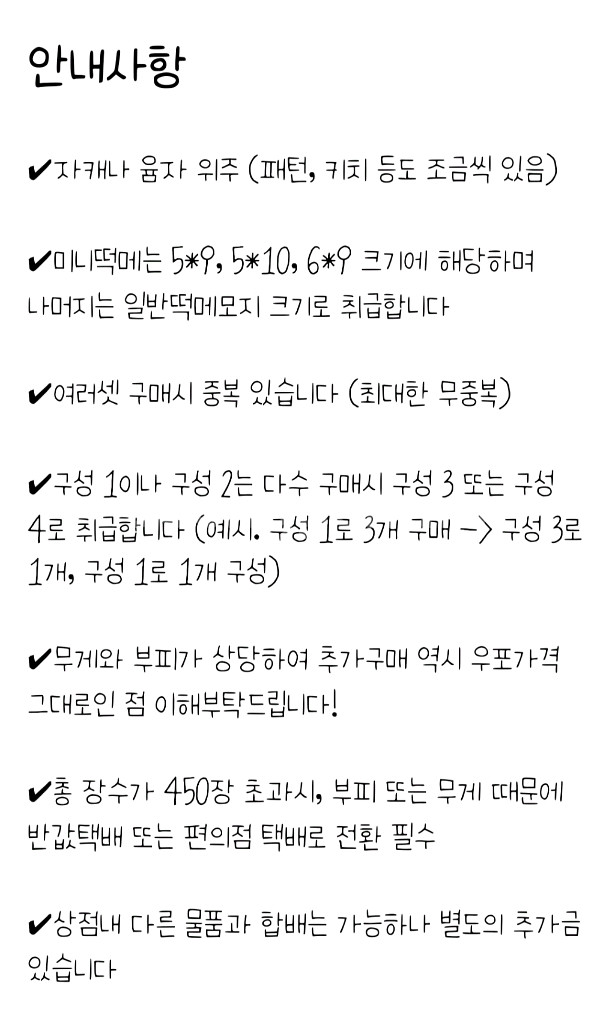 안내사항

✔자캐나 윰자 위주 (패턴, 키치 등도 조금씩 있음)

✔미니떡메는 5*9, 5*10, 6*9 크기에 해당하며 나머지는 일반떡메모지 크기로 취급합니다

✔여러셋 구매시 중복 있습니다 (최대한 무중복)

✔구성 1이나 구성 2는 다수 구매시 구성 3 또는 구성 4로 취급합니다 (예시. 구성 1로 3개 구매 -> 구성 3로 1개, 구성 1로 1개 구성)

✔무게와 부피가 상당하여 추가구매 역시 우포가격 그대로인 점 이해부탁드립니다!

✔총 장수가 450장 초과시, 부피 또는 무게 때문에 반값택배 또는 편의점 택배로 전환 필수

✔상점내 다른 물품과 합배는 가능하나 별도의 추가금 있습니다